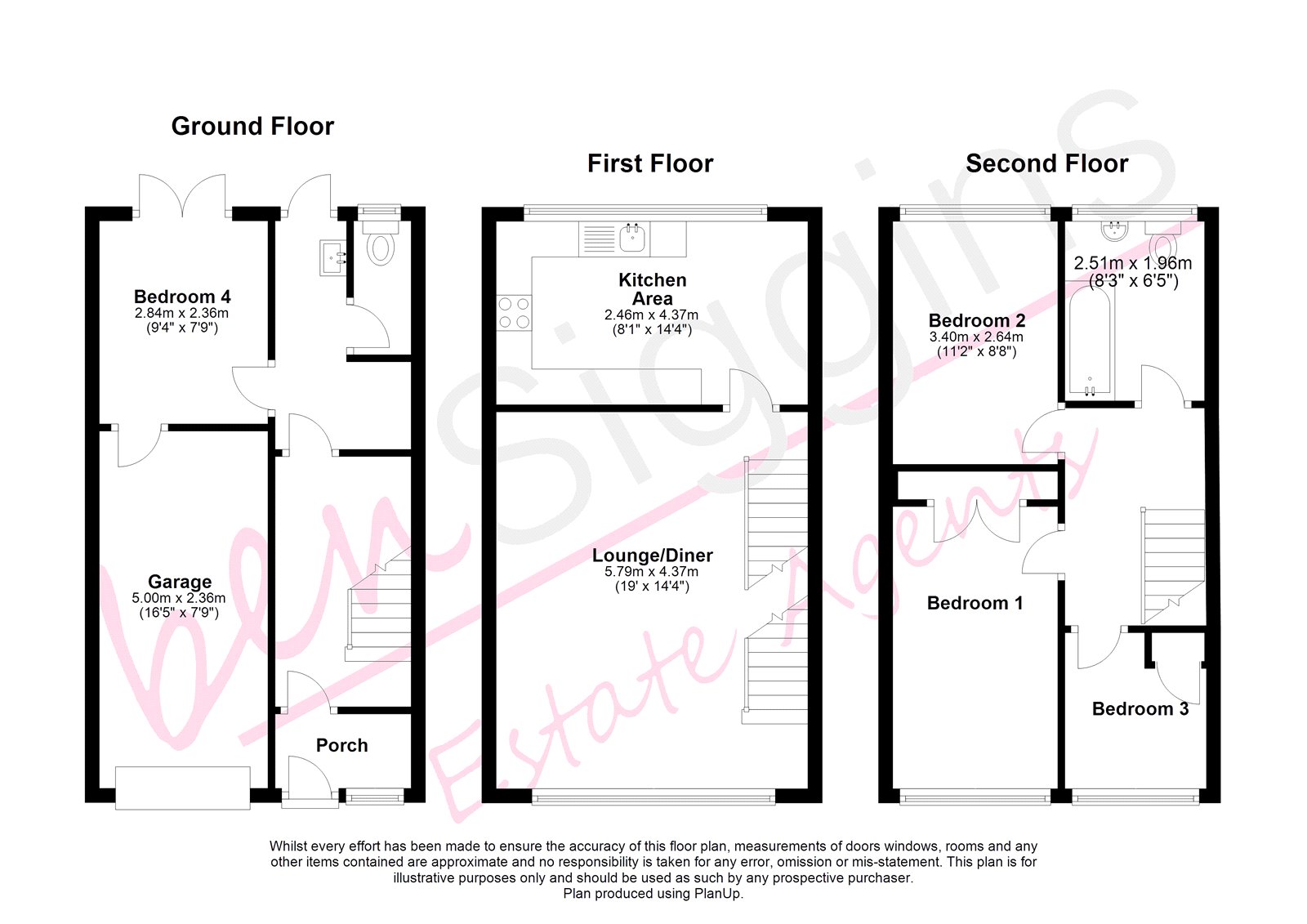 Ground Floor

Bedroom 4
2.84m x 2.36m
(9'4" x 7'9")

Garage
5.00m x 2.36m
(16'5" x 7'9")

Porch

First Floor

Kitchen
Area
2.46m x 4.37m
(8'1" x 14'4")

Lounge/Diner
5.79m x 4.37m
(19' x 14'4")

Second Floor

2.51m x 1.96m
(8'3" x 6'5")

Bedroom 2
3.40m x 2.64m
(11'2" x 8'8")

Bedroom 1

Bedroom 3

ben Siggins Estate Agents

Whilst every effort has been made to ensure the accuracy of this floor plan, measurements of doors windows, rooms and any other items contained are approximate and no responsibility is taken for any error, omission or mis-statement. This plan is for illustrative purposes only and should be used as such by any prospective purchaser.
Plan produced using PlanUp.